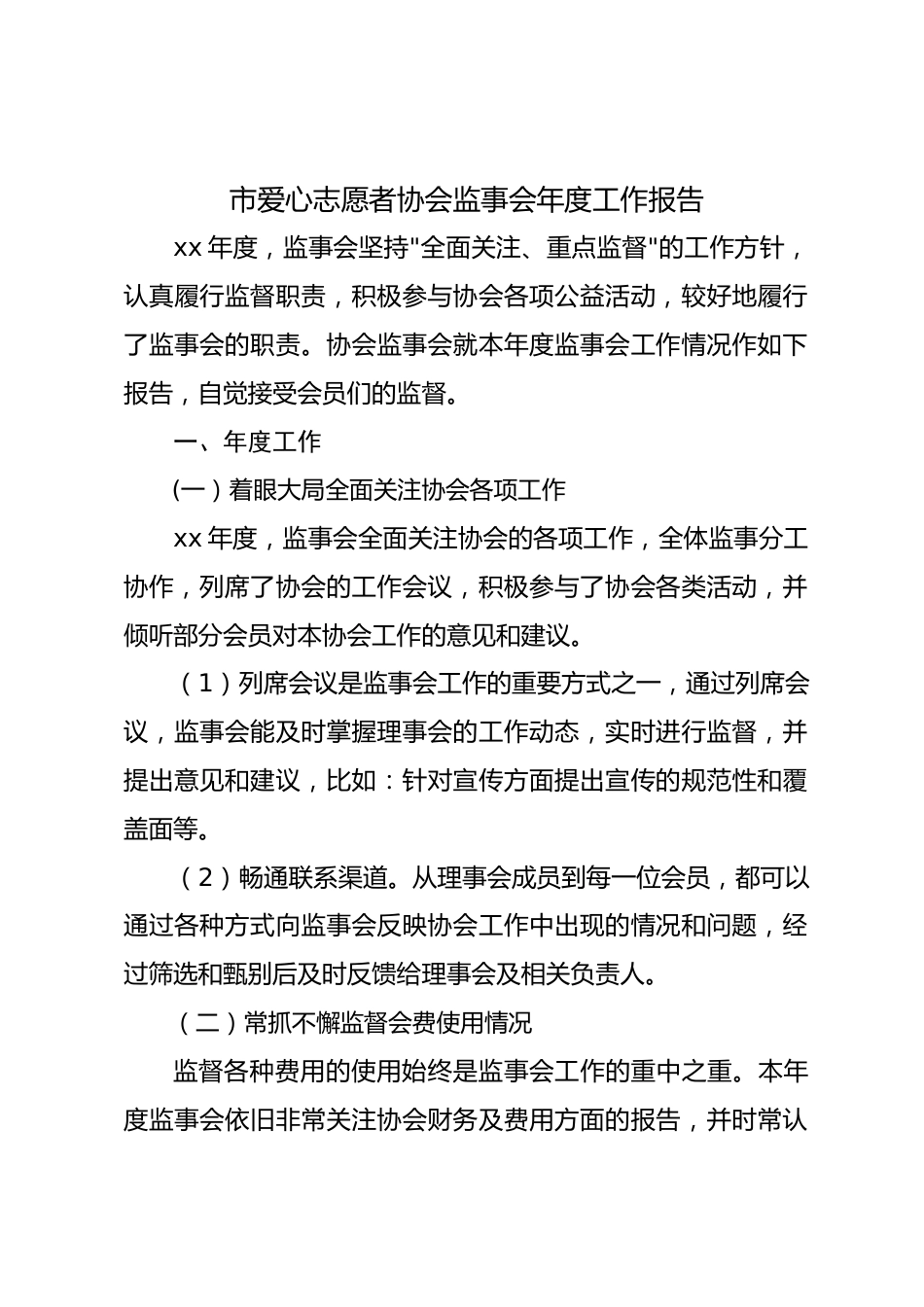 市爱心志愿者协会监事会年度工作报告

xx 年度，监事会坚持"全面关注、重点监督"的工作方针，认真履行监督职责，积极参与协会各项公益活动，较好地履行了监事会的职责。协会监事会就本年度监事会工作情况作如下报告，自觉接受会员们的监督。

一、年度工作

(一）着眼大局全面关注协会各项工作

xx 年度，监事会全面关注协会的各项工作，全体监事分工协作，列席了协会的工作会议，积极参与了协会各类活动，并倾听部分会员对本协会工作的意见和建议。

（1）列席会议是监事会工作的重要方式之一，通过列席会议，监事会能及时掌握理事会的工作动态，实时进行监督，并提出意见和建议，比如：针对宣传方面提出宣传的规范性和覆盖面等。

（2）畅通联系渠道。从理事会成员到每一位会员，都可以通过各种方式向监事会反映协会工作中出现的情况和问题，经过筛选和甄别后及时反馈给理事会及相关负责人。

（二）常抓不懈监督会费使用情况

监督各种费用的使用始终是监事会工作的重中之重。本年度监事会依旧非常关注协会财务及费用方面的报告，并时常认